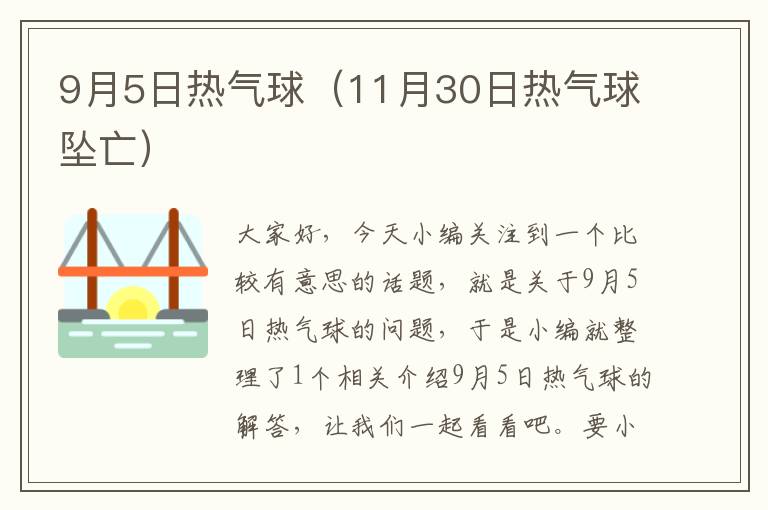 9月5日热气球（11月30日热气球坠亡）

大家好，今天小编关注到一个比较有意思的话题，就是关于9月5日热气球的问题，于是小编就整理了1个相关介绍9月5日热气球的解答，让我们一起看看吧。要小